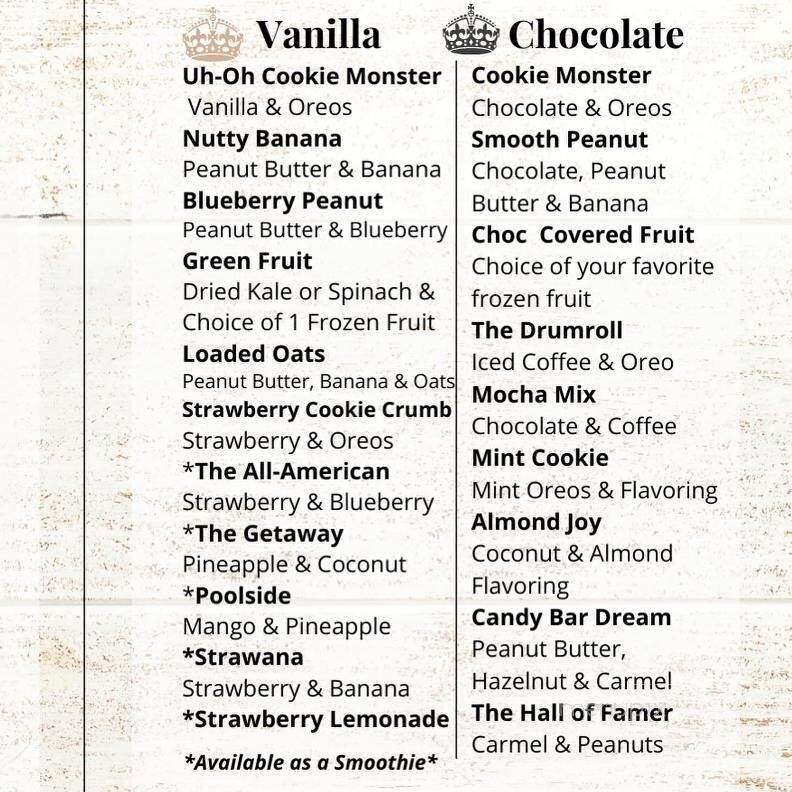 Vanilla

Uh-Oh Cookie Monster
Vanilla & Oreos
Nutty Banana
Peanut Butter & Banana
Blueberry Peanut
Peanut Butter & Blueberry
Green Fruit
Dried Kale or Spinach & Choice of 1 Frozen Fruit
Loaded Oats
Peanut Butter, Banana & Oats
Strawberry Cookie Crumb
Strawberry & Oreos
*The All-American
Strawberry & Blueberry
*The Getaway
Pineapple & Coconut
*Poolside
Mango & Pineapple
*Strawana
Strawberry & Banana
*Strawberry Lemonade

*Available as a Smoothie*

Chocolate

Cookie Monster
Chocolate & Oreos
Smooth Peanut
Chocolate, Peanut Butter & Banana
Choc Covered Fruit
Choice of your favorite frozen fruit
The Drumroll
Iced Coffee & Oreo
Mocha Mix
Chocolate & Coffee
Mint Cookie
Mint Oreos & Flavoring
Almond Joy
Coconut & Almond Flavoring
Candy Bar Dream
Peanut Butter, Hazelnut & Carmel
The Hall of Famer
Carmel & Peanuts